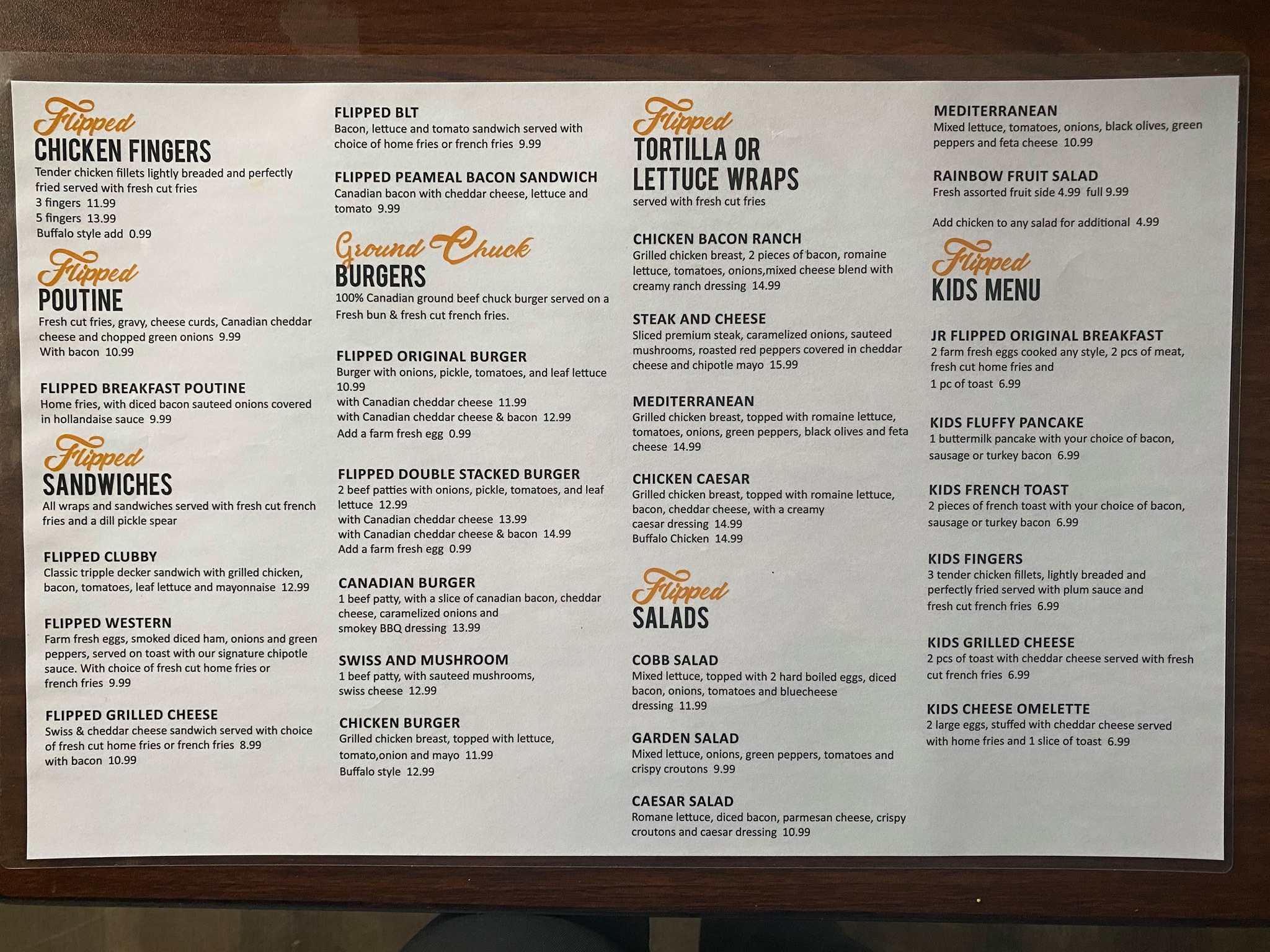 Flipped
CHICKEN FINGERS
Tender chicken fillets lightly breaded and perfectly fried served with fresh cut fries
3 fingers 11.99
5 fingers 13.99
Buffalo style add 0.99

Flipped
POUTINE
Fresh cut fries, gravy, cheese curds, Canadian cheddar cheese and chopped green onions 9.99
With bacon 10.99

FLIPPED BREAKFAST POUTINE
Home fries, with diced bacon sauteed onions covered in hollandaise sauce 9.99

Flipped
SANDWICHES
All wraps and sandwiches served with fresh cut french fries and a dill pickle spear

FLIPPED CLUBBY
Classic tripple decker sandwich with grilled chicken, bacon, tomatoes, leaf lettuce and mayonnaise 12.99

FLIPPED WESTERN
Farm fresh eggs, smoked diced ham, onions and green peppers, served on toast with our signature chipotle sauce. With choice of fresh cut home fries or french fries 9.99

FLIPPED GRILLED CHEESE
Swiss & cheddar cheese sandwich served with choice of fresh cut home fries or french fries 8.99
with bacon 10.99

FLIPPED BLT
Bacon, lettuce and tomato sandwich served with choice of home fries or french fries 9.99

FLIPPED PEAMEAL BACON SANDWICH
Canadian bacon with cheddar cheese, lettuce and tomato 9.99

Ground Chuck
BURGERS
100% Canadian ground beef chuck burger served on a Fresh bun & fresh cut french fries.

FLIPPED ORIGINAL BURGER
Burger with onions, pickle, tomatoes, and leaf lettuce 10.99
with Canadian cheddar cheese 11.99
with Canadian cheddar cheese & bacon 12.99
Add a farm fresh egg 0.99

FLIPPED DOUBLE STACKED BURGER
2 beef patties with onions, pickle, tomatoes, and leaf lettuce 12.99
with Canadian cheddar cheese 13.99
with Canadian cheddar cheese & bacon 14.99
Add a farm fresh egg 0.99

CANADIAN BURGER
1 beef patty, with a slice of canadian bacon, cheddar cheese, caramelized onions and smokey BBQ dressing 13.99

SWISS AND MUSHROOM
1 beef patty, with sauteed mushrooms, swiss cheese 12.99

CHICKEN BURGER
Grilled chicken breast, topped with lettuce, tomato,onion and mayo 11.99
Buffalo style 12.99

Flipped
TORTILLA OR LETTUCE WRAPS
served with fresh cut fries

CHICKEN BACON RANCH
Grilled chicken breast, 2 pieces of bacon, romaine lettuce, tomatoes, onions,mixed cheese blend with creamy ranch dressing 14.99

STEAK AND CHEESE
Sliced premium steak, caramelized onions, sauteed mushrooms, roasted red peppers covered in cheddar cheese and chipotle mayo 15.99

MEDITERRANEAN
Grilled chicken breast, topped with romaine lettuce, tomatoes, onions, green peppers, black olives and feta cheese 14.99

CHICKEN CAESAR
Grilled chicken breast, topped with romaine lettuce, bacon, cheddar cheese, with a creamy caesar dressing 14.99
Buffalo Chicken 14.99

Flipped
SALADS

COBB SALAD
Mixed lettuce, topped with 2 hard boiled eggs, diced bacon, onions, tomatoes and bluecheese dressing 11.99

GARDEN SALAD
Mixed lettuce, onions, green peppers, tomatoes and crispy croutons 9.99

CAESAR SALAD
Romane lettuce, diced bacon, parmesan cheese, crispy croutons and caesar dressing 10.99

MEDITERRANEAN
Mixed lettuce, tomatoes, onions, black olives, green peppers and feta cheese 10.99

RAINBOW FRUIT SALAD
Fresh assorted fruit side 4.99 full 9.99

Add chicken to any salad for additional 4.99

Flipped
KIDS MENU

JR FLIPPED ORIGINAL BREAKFAST
2 farm fresh eggs cooked any style, 2 pcs of meat, fresh cut home fries and 1 pc of toast 6.99

KIDS FLUFFY PANCAKE
1 buttermilk pancake with your choice of bacon, sausage or turkey bacon 6.99

KIDS FRENCH TOAST
2 pieces of french toast with your choice of bacon, sausage or turkey bacon 6.99

KIDS FINGERS
3 tender chicken fillets, lightly breaded and perfectly fried served with plum sauce and fresh cut french fries 6.99

KIDS GRILLED CHEESE
2 pcs of toast with cheddar cheese served with fresh cut french fries 6.99

KIDS CHEESE OMELETTE
2 large eggs, stuffed with cheddar cheese served with home fries and 1 slice of toast 6.99